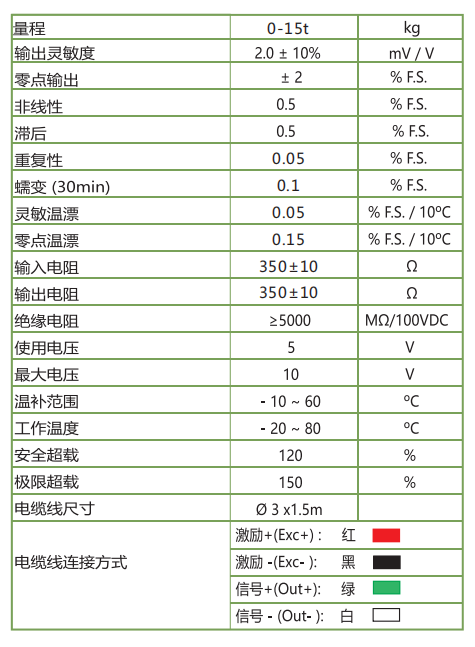 | 量程 | 0-15t | kg |
|---|---|---|
| 输出灵敏度 | 2.0 ± 10% | mV / V |
| 零点输出 | ± 2 | % F.S. |
| 非线性 | 0.5 | % F.S. |
| 滞后 | 0.5 | % F.S. |
| 重复性 | 0.05 | % F.S. |
| 蠕变 (30min) | 0.1 | % F.S. |
| 灵敏温漂 | 0.05 | % F.S. / 10ºC |
| 零点温漂 | 0.15 | % F.S. / 10ºC |
| 输入电阻 | 350±10 | Ω |
| 输出电阻 | 350±10 | Ω |
| 绝缘电阻 | ≥5000 | MΩ/100VDC |
| 使用电压 | 5 | V |
| 最大电压 | 10 | V |
| 温补范围 | - 10 ~ 60 | ºC |
| 工作温度 | - 20 ~ 80 | ºC |
| 安全超载 | 120 | % |
| 极限超载 | 150 | % |
| 电缆线尺寸 | Ø 3 x1.5m | |
| 电缆线连接方式 | 激励+(Exc+) : 红 | |
| | 激励 -(Exc- ): 黑 | |
| | 信号+(Out+): 绿 | |
| | 信号 - (Out- ): 白 | |